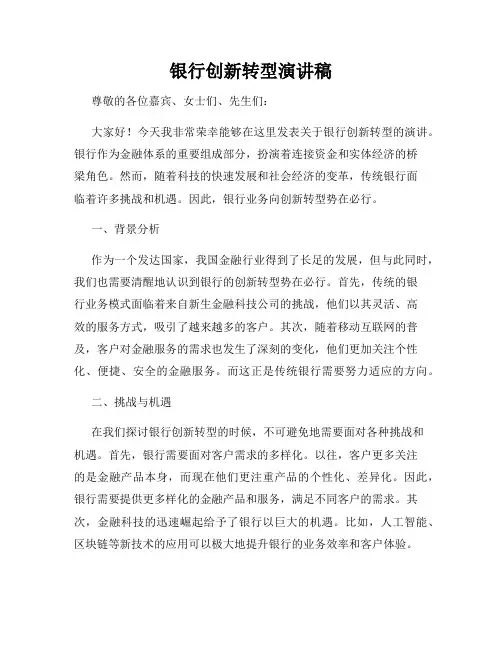 银行创新转型演讲稿

尊敬的各位嘉宾、女士们、先生们：

大家好！今天我非常荣幸能够在这里发表关于银行创新转型的演讲。银行作为金融体系的重要组成部分，扮演着连接资金和实体经济的桥梁角色。然而，随着科技的快速发展和社会经济的变革，传统银行面临着许多挑战和机遇。因此，银行业务向创新转型势在必行。

一、背景分析

作为一个发达国家，我国金融行业得到了长足的发展，但与此同时，我们也需要清醒地认识到银行的创新转型势在必行。首先，传统的银行业务模式面临着来自新生金融科技公司的挑战，他们以其灵活、高效的服务方式，吸引了越来越多的客户。其次，随着移动互联网的普及，客户对金融服务的需求也发生了深刻的变化，他们更加关注个性化、便捷、安全的金融服务。而这正是传统银行需要努力适应的方向。

二、挑战与机遇

在我们探讨银行创新转型的时候，不可避免地需要面对各种挑战和机遇。首先，银行需要面对客户需求的多样化。以往，客户更多关注的是金融产品本身，而现在他们更注重产品的个性化、差异化。因此，银行需要提供更多样化的金融产品和服务，满足不同客户的需求。其次，金融科技的迅速崛起给予了银行以巨大的机遇。比如，人工智能、区块链等新技术的应用可以极大地提升银行的业务效率和客户体验。